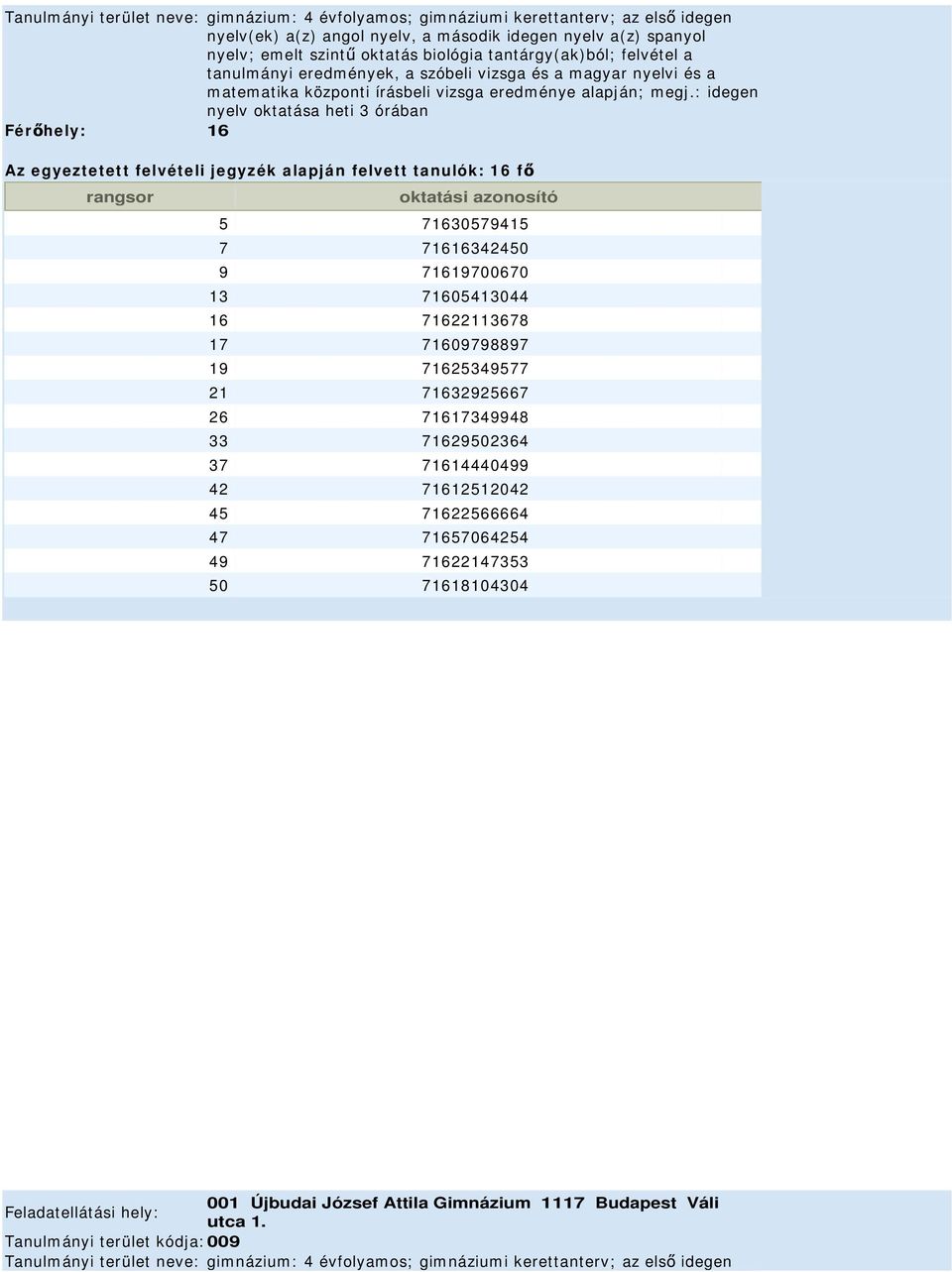 Tanulmányi terület neve: gimnázium: 4 évfolyamos; gimnáziumi kerettanterv; az első idegen nyelv(ek) a(z) angol nyelv, a második idegen nyelv a(z) spanyol nyelv; emelt szintű oktatás biológia tantárgy(ak)ból; felvétel a tanulmányi eredmények, a szóbeli vizsga és a magyar nyelvi és a matematika központi írásbeli vizsga eredménye alapján; megj.: idegen nyelv oktatása heti 3 órában

Férőhely: 16

Az egyeztetett felvételi jegyzék alapján felvett tanulók: 16 fő

| rangsor | oktatási azonosító |
|---|---|
| 5 | 71630579415 |
| 7 | 71616342450 |
| 9 | 71619700670 |
| 13 | 71605413044 |
| 16 | 71622113678 |
| 17 | 71609798897 |
| 19 | 71625349577 |
| 21 | 71632925667 |
| 26 | 71617349948 |
| 33 | 71629502364 |
| 37 | 71614440499 |
| 42 | 71612512042 |
| 45 | 71622566664 |
| 47 | 71657064254 |
| 49 | 71622147353 |
| 50 | 71618104304 |

Feladatellátási hely: 001 Újbudai József Attila Gimnázium 1117 Budapest Váli utca 1.

Tanulmányi terület kódja: 009

Tanulmányi terület neve: gimnázium: 4 évfolyamos; gimnáziumi kerettanterv; az első idegen